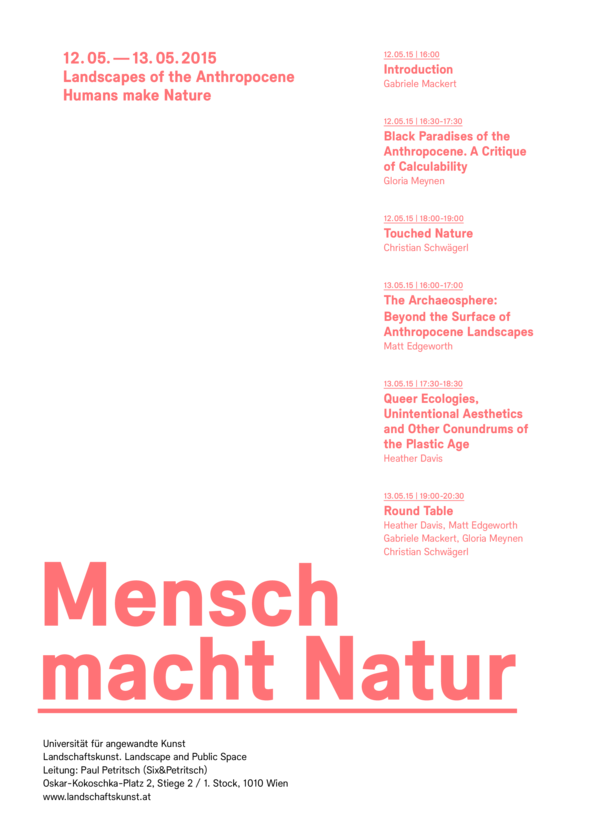 12. 05. — 13. 05. 2015
Landscapes of the Anthropocene
Humans make Nature

12.05.15 | 16:00
Introduction
Gabriele Mackert

12.05.15 | 16:30-17:30
Black Paradises of the Anthropocene. A Critique of Calculability
Gloria Meynen

12.05.15 | 18:00-19:00
Touched Nature
Christian Schwägerl

13.05.15 | 16:00-17:00
The Archaeosphere: Beyond the Surface of Anthropocene Landscapes
Matt Edgeworth

13.05.15 | 17:30-18:30
Queer Ecologies, Unintentional Aesthetics and Other Conundrums of the Plastic Age
Heather Davis

13.05.15 | 19:00-20:30
Round Table
Heather Davis, Matt Edgeworth
Gabriele Mackert, Gloria Meynen
Christian Schwägerl

Mensch macht Natur

Universität für angewandte Kunst
Landschaftskunst. Landscape and Public Space
Leitung: Paul Petritsch (Six&Petritsch)
Oskar-Kokoschka-Platz 2, Stiege 2 / 1. Stock, 1010 Wien
www.landschaftskunst.at